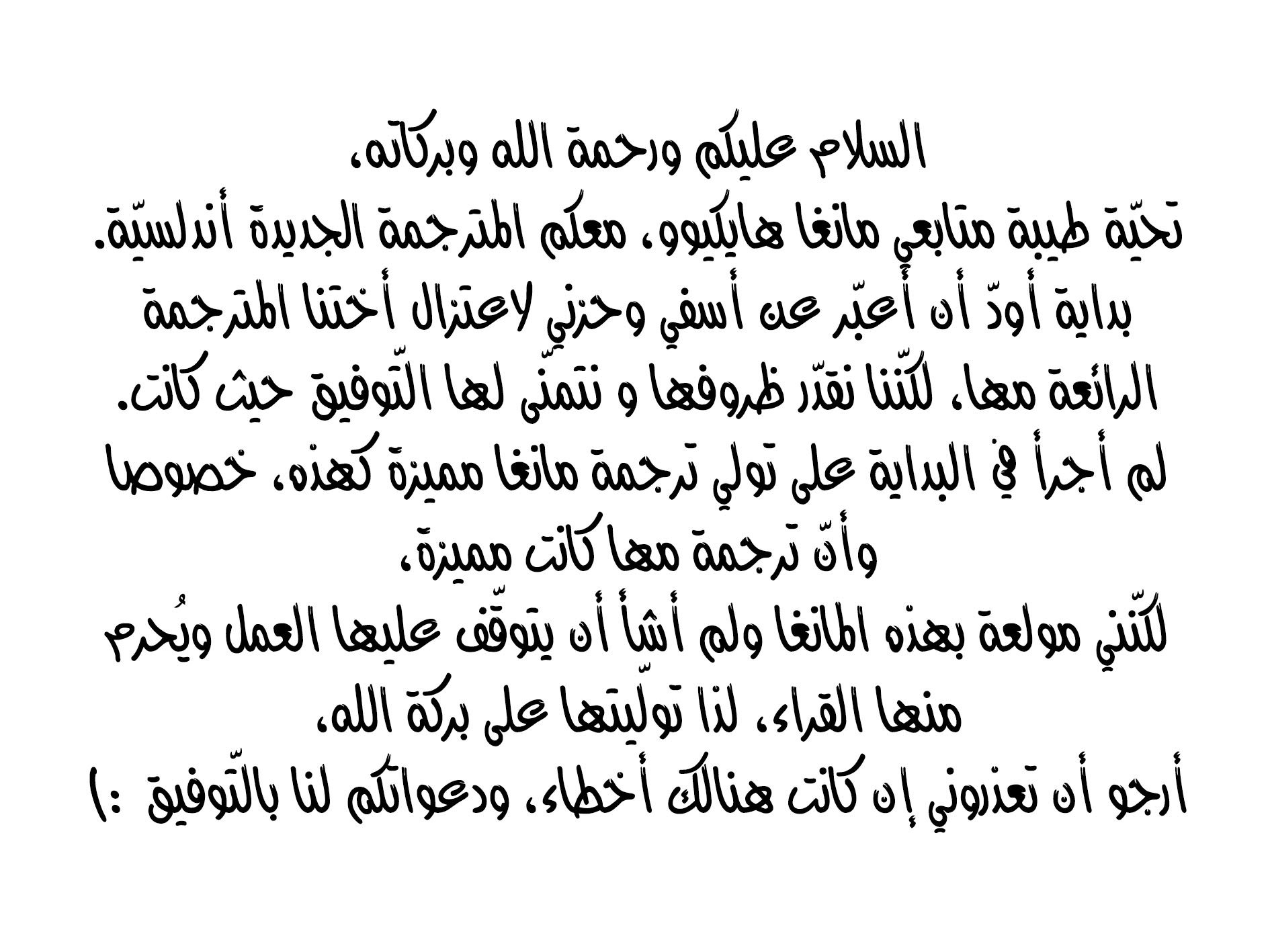 السلام عليكم ورحمة الله وبركاته،
تحيّة طيبة متابعي مانغا هايكيوو، معكم المترجمة الجديدة أندلسيّة.
بداية أودّ أن أعبّر عن أسفي وحزني لاعتزال أختنا المترجمة الرائعة مها، لكنّنا نقدّر ظروفها و نتمنّى لها التّوفيق حيث كانت.
لم أجرأ في البداية على تولي ترجمة مانغا مميزة كهذه، خصوصا وأنّ ترجمة مها كانت مميزة،
لكنّني مولعة بهذه المانغا ولم أشأ أن يتوقّف عليها العمل ويُحرم منها القراء، لذا تولّيتها على بركة الله،
أرجو أن تعذروني إن كانت هنالك أخطاء، ودعواتكم لنا بالتّوفيق :)